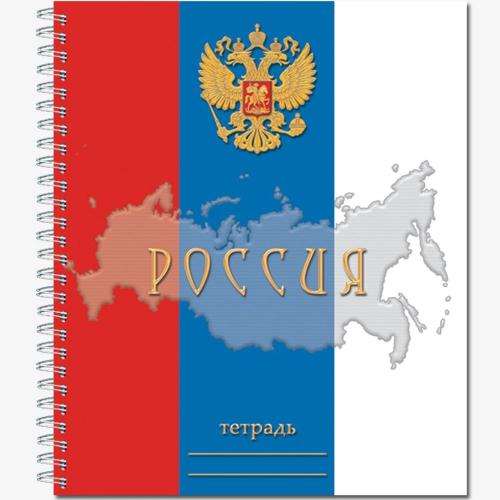 РОССИЯ

тетрадь